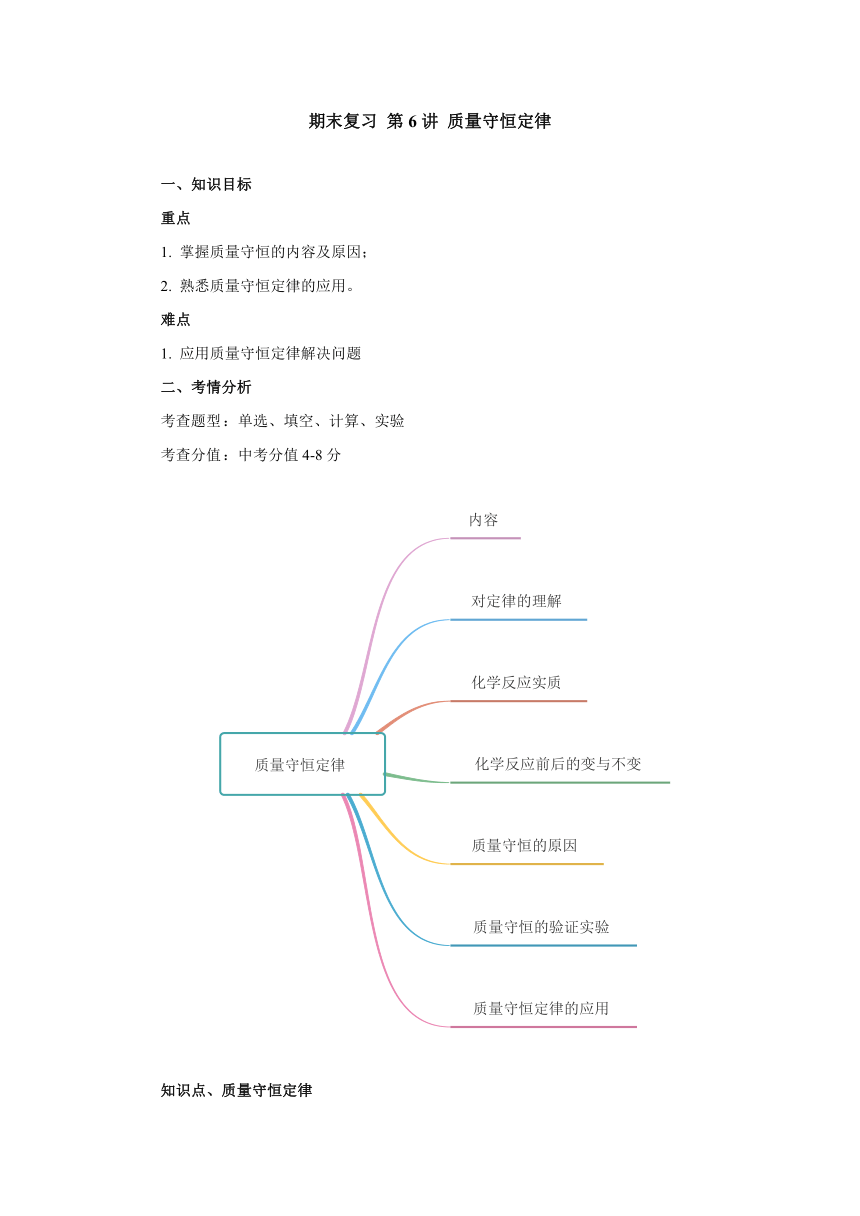 期末复习 第 6 讲 质量守恒定律

一、知识目标

重点

1. 掌握质量守恒的内容及原因；

2. 熟悉质量守恒定律的应用。

难点

1. 应用质量守恒定律解决问题

二、考情分析

考查题型：单选、填空、计算、实验

考查分值：中考分值 4-8 分

质量守恒定律

内容

对定律的理解

化学反应实质

化学反应前后的变与不变

质量守恒的原因

质量守恒的验证实验

质量守恒定律的应用

知识点、质量守恒定律